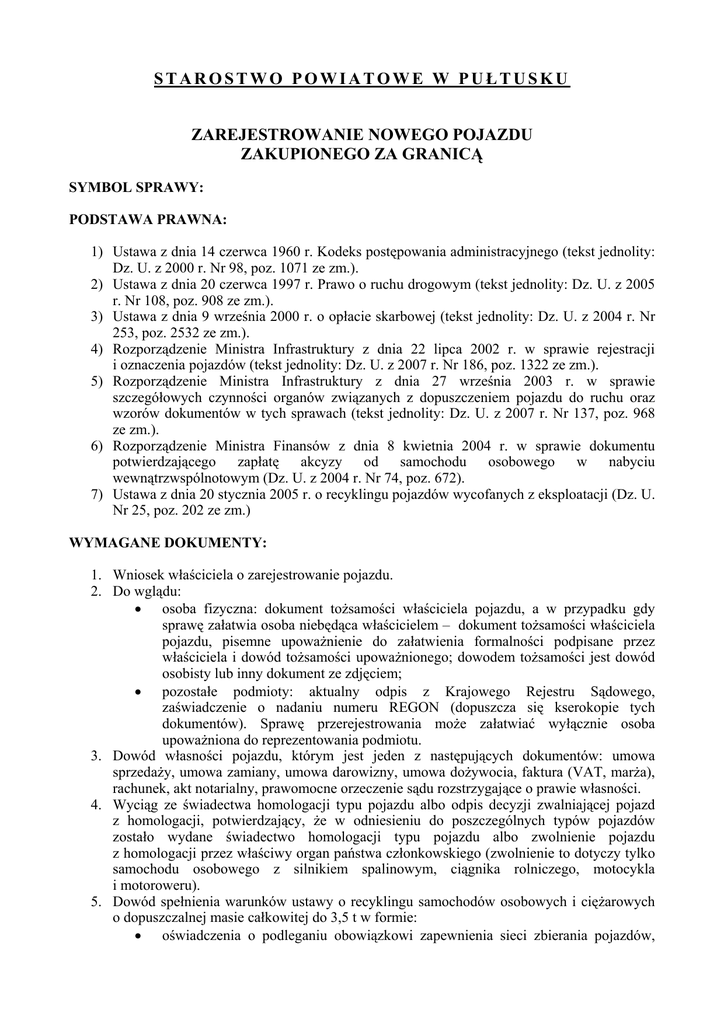 STAROSTWO POWIATOWE W PUŁTUSKU

ZAREJESTROWANIE NOWEGO POJAZDU ZAKUPIONEGO ZA GRANICĄ

SYMBOL SPRAWY:

PODSTAWA PRAWNA:

1) Ustawa z dnia 14 czerwca 1960 r. Kodeks postępowania administracyjnego (tekst jednolity: Dz. U. z 2000 r. Nr 98, poz. 1071 ze zm.).
2) Ustawa z dnia 20 czerwca 1997 r. Prawo o ruchu drogowym (tekst jednolity: Dz. U. z 2005 r. Nr 108, poz. 908 ze zm.).
3) Ustawa z dnia 9 września 2000 r. o opłacie skarbowej (tekst jednolity: Dz. U. z 2004 r. Nr 253, poz. 2532 ze zm.).
4) Rozporządzenie Ministra Infrastruktury z dnia 22 lipca 2002 r. w sprawie rejestracji i oznaczenia pojazdów (tekst jednolity: Dz. U. z 2007 r. Nr 186, poz. 1322 ze zm.).
5) Rozporządzenie Ministra Infrastruktury z dnia 27 września 2003 r. w sprawie szczegółowych czynności organów związanych z dopuszczeniem pojazdu do ruchu oraz wzorów dokumentów w tych sprawach (tekst jednolity: Dz. U. z 2007 r. Nr 137, poz. 968 ze zm.).
6) Rozporządzenie Ministra Finansów z dnia 8 kwietnia 2004 r. w sprawie dokumentu potwierdzającego zapłatę akcyzy od samochodu osobowego w nabyciu wewnątrzwspólnotowym (Dz. U. z 2004 r. Nr 74, poz. 672).
7) Ustawa z dnia 20 stycznia 2005 r. o recyklingu pojazdów wycofanych z eksploatacji (Dz. U. Nr 25, poz. 202 ze zm.)

WYMAGANE DOKUMENTY:

1. Wniosek właściciela o zarejestrowanie pojazdu.
2. Do wglądu:
• osoba fizyczna: dokument tożsamości właściciela pojazdu, a w przypadku gdy sprawę załatwia osoba niebędąca właścicielem – dokument tożsamości właściciela pojazdu, pisemne upoważnienie do załatwienia formalności podpisane przez właściciela i dowód tożsamości upoważnionego; dowodem tożsamości jest dowód osobisty lub inny dokument ze zdjęciem;
• pozostałe podmioty: aktualny odpis z Krajowego Rejestru Sądowego, zaświadczenie o nadaniu numeru REGON (dopuszcza się kserokopie tych dokumentów). Sprawę przerejestrowania może załatwiać wyłącznie osoba upoważniona do reprezentowania podmiotu.
3. Dowód własności pojazdu, którym jest jeden z następujących dokumentów: umowa sprzedaży, umowa zamiany, umowa darowizny, umowa dożywocia, faktura (VAT, marża), rachunek, akt notarialny, prawomocne orzeczenie sądu rozstrzygające o prawie własności.
4. Wyciąg ze świadectwa homologacji typu pojazdu albo odpis decyzji zwalniającej pojazd z homologacji, potwierdzający, że w odniesieniu do poszczególnych typów pojazdów zostało wydane świadectwo homologacji typu pojazdu albo zwolnienie pojazdu z homologacji przez właściwy organ państwa członkowskiego (zwolnienie to dotyczy tylko samochodu osobowego z silnikiem spalinowym, ciągnika rolniczego, motocykla i motoroweru).
5. Dowód spełnienia warunków ustawy o recyklingu samochodów osobowych i ciężarowych o dopuszczalnej masie całkowitej do 3,5 t w formie:
• oświadczenia o podleganiu obowiązkowi zapewnienia sieci zbierania pojazdów,